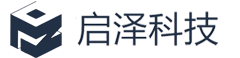 启泽科技